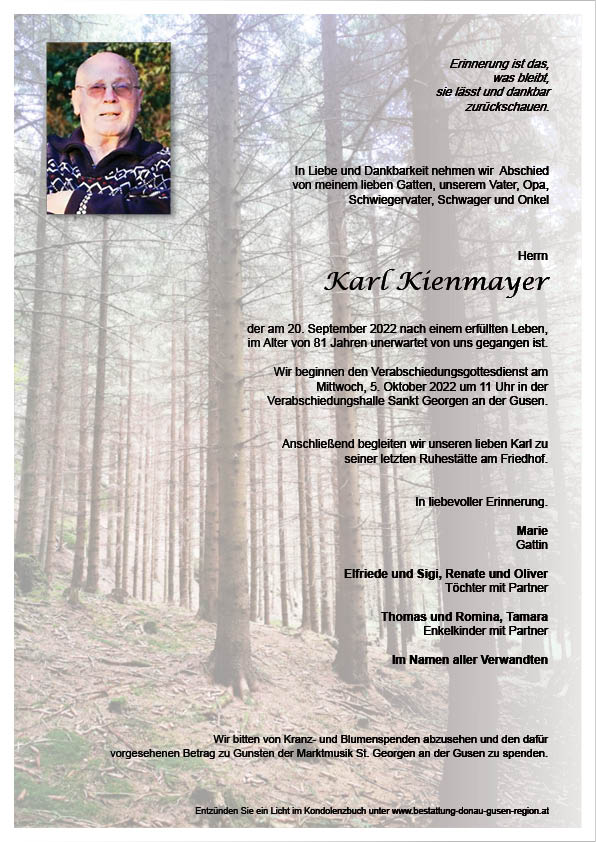 Erinnerung ist das,
was bleibt,
sie lässt und dankbar
zurückschauen.

In Liebe und Dankbarkeit nehmen wir Abschied von meinem lieben Gatten, unserem Vater, Opa, Schwiegervater, Schwager und Onkel

Herrn

Karl Kienmayer

der am 20. September 2022 nach einem erfüllten Leben, im Alter von 81 Jahren unerwartet von uns gegangen ist.

Wir beginnen den Verabschiedungsgottesdienst am Mittwoch, 5. Oktober 2022 um 11 Uhr in der Verabschiedungshalle Sankt Georgen an der Gusen.

Anschließend begleiten wir unseren lieben Karl zu seiner letzten Ruhestätte am Friedhof.

In liebevoller Erinnerung.

Marie
Gattin

Elfriede und Sigi, Renate und Oliver
Töchter mit Partner

Thomas und Romina, Tamara
Enkelkinder mit Partner

Im Namen aller Verwandten

Wir bitten von Kranz- und Blumenspenden abzusehen und den dafür vorgesehenen Betrag zu Gunsten der Marktmusik St. Georgen an der Gusen zu spenden.

Entzünden Sie ein Licht im Kondolenzbuch unter www.bestattung-donau-gusen-region.at